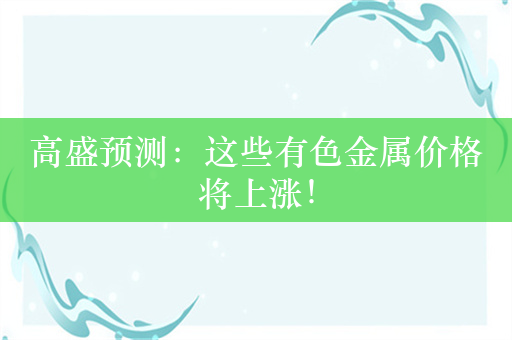 高盛预测：这些有色金属价格将上涨！